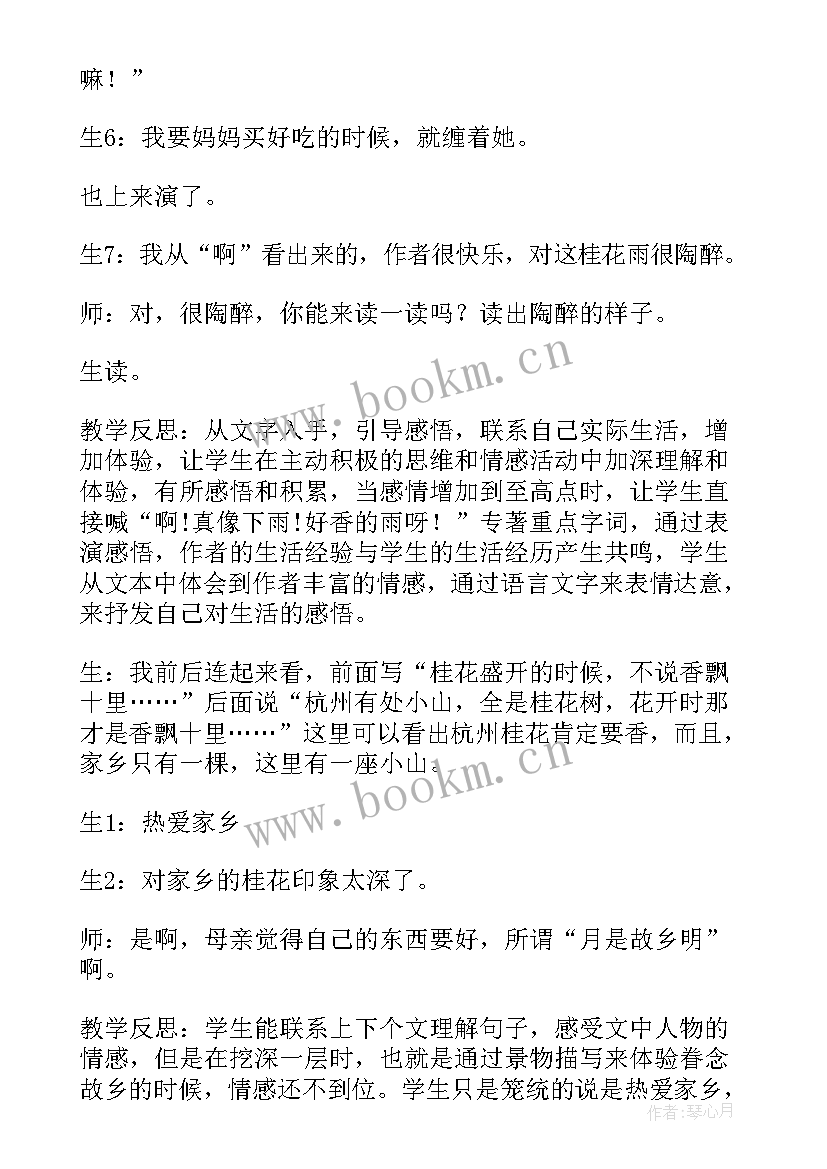 嘛！”

生6：我要妈妈买好吃的时候，就缠着她。

也上来演了。

生7：我从“啊”看出来的，作者很快乐，对这桂花雨很陶醉。

师：对，很陶醉，你能来读一读吗？读出陶醉的样子。

生读。

www.bookm.cn

教学反思：从文字入手，引导感悟，联系自己实际生活，增加体验，让学生在主动积极的思维和情感活动中加深理解和体验，有所感悟和积累，当感情增加到至高点时，让学生直接喊“啊!真像下雨!好香的雨呀！”专著重点字词，通过表演感悟，作者的生活经验与学生的生活经历产生共鸣，学生从文本中体会到作者丰富的情感，通过语言文字来表情达意，来抒发自己对生活的感悟。

生：我前后连起来看，前面写“桂花盛开的时候，不说香飘十里……”后面说“杭州有处小山，全是桂花树，花开时那才是香飘十里……”这里可以看出杭州桂花肯定要香，而且，家乡只有一棵，这里有一座小山。

www.bookm.cn

生1：热爱家乡

生2：对家乡的桂花印象太深了。

师：是啊，母亲觉得自己的东西要好，所谓“月是故乡明”啊。

教学反思：学生能联系上下个文理解句子，感受文中人物的情感，但是在挖深一层时，也就是通过景物描写来体验眷念故乡的时候，情感还不到位。学生只是笼统的说是热爱家乡，

作者：琴心月